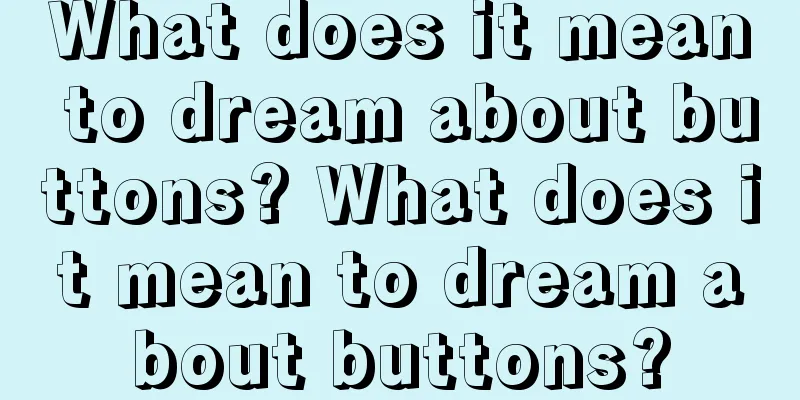 What does it mean to dream about buttons? What does it mean to dream about buttons?